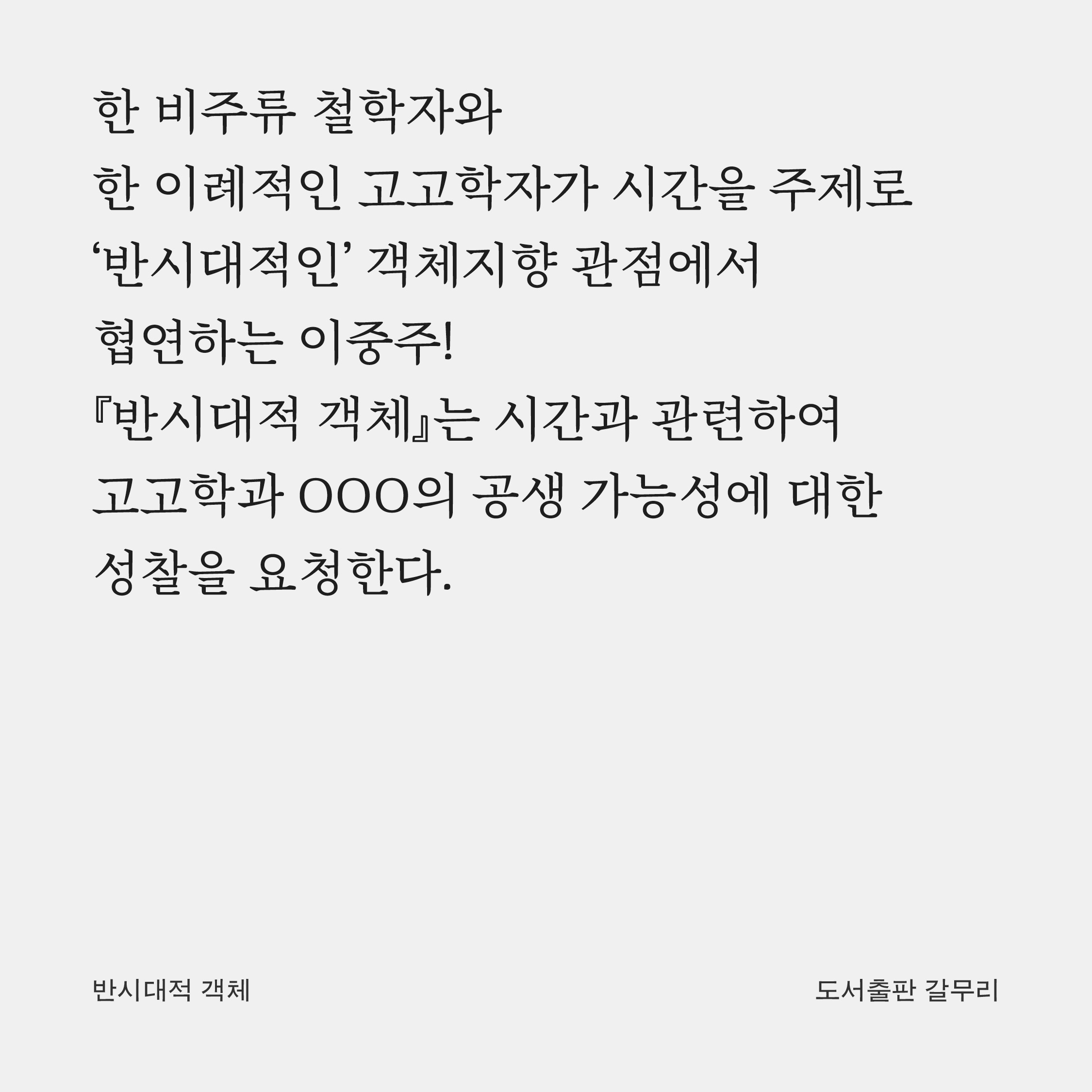 한 비주류 철학자와
한 이례적인 고고학자가 시간을 주제로
'반시대적인' 객체지향 관점에서
협연하는 이중주!
『반시대적 객체』는 시간과 관련하여
고고학과 OOO의 공생 가능성에 대한
성찰을 요청한다.

반시대적 객체 도서출판 갈무리